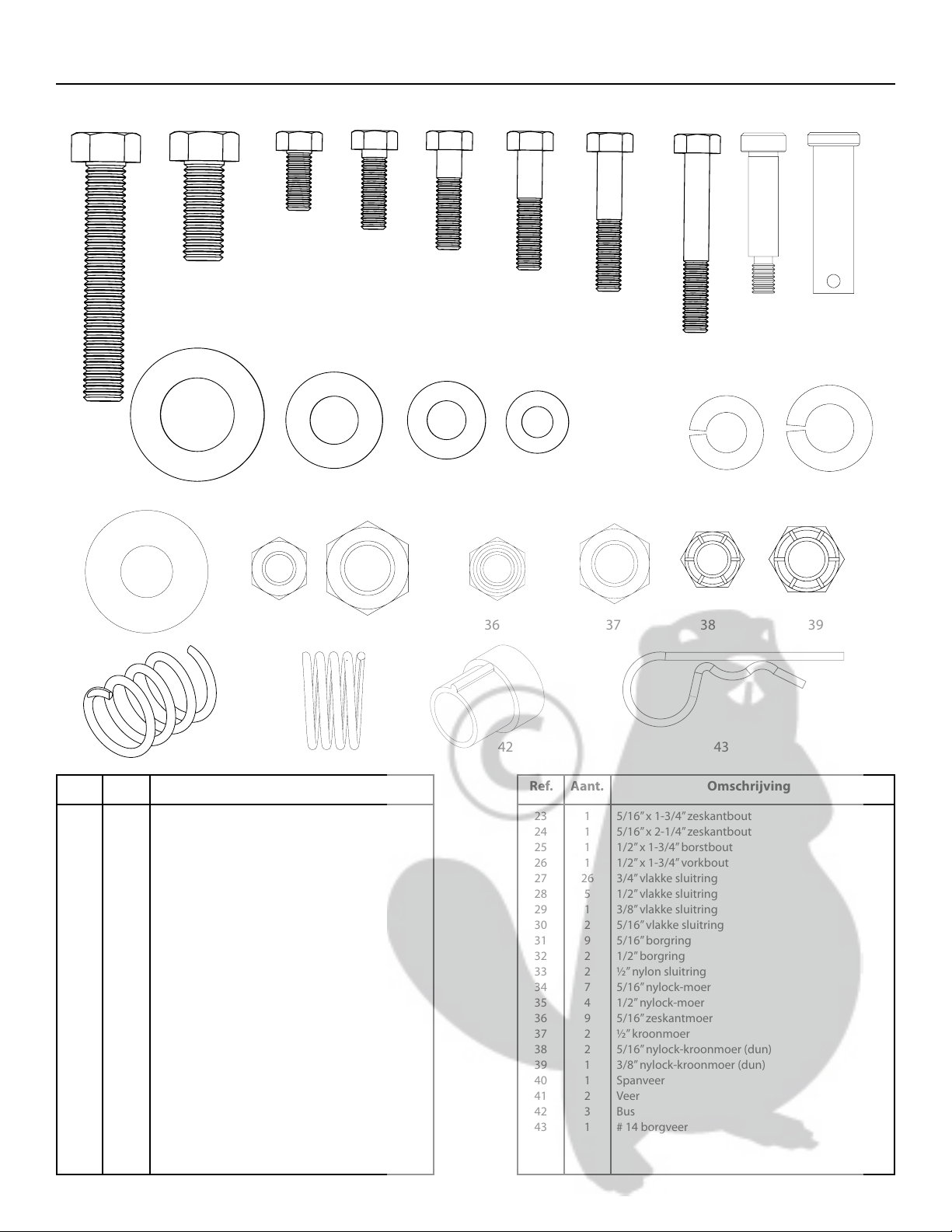 36 37 38 39

42 43

| Ref. | Aant. | Omschrijving |
|---|---|---|
| 23 | 1 | 5/16" x 1-3/4" zeskantbout |
| 24 | 1 | 5/16" x 2-1/4" zeskantbout |
| 25 | 1 | 1/2" x 1-3/4" borstbout |
| 26 | 1 | 1/2" x 1-3/4" vorkbout |
| 27 | 26 | 3/4" vlakke sluitring |
| 28 | 5 | 1/2" vlakke sluitring |
| 29 | 1 | 3/8" vlakke sluitring |
| 30 | 2 | 5/16" vlakke sluitring |
| 31 | 9 | 5/16" borgring |
| 32 | 2 | 1/2" borgring |
| 33 | 2 | ½" nylon sluitring |
| 34 | 7 | 5/16" nylock-moer |
| 35 | 4 | 1/2" nylock-moer |
| 36 | 9 | 5/16" zeskantmoer |
| 37 | 2 | ½" kroonmoer |
| 38 | 2 | 5/16" nylock-kroonmoer (dun) |
| 39 | 1 | 3/8" nylock-kroonmoer (dun) |
| 40 | 1 | Spanveer |
| 41 | 2 | Veer |
| 42 | 3 | Bus |
| 43 | 1 | # 14 borgveer |